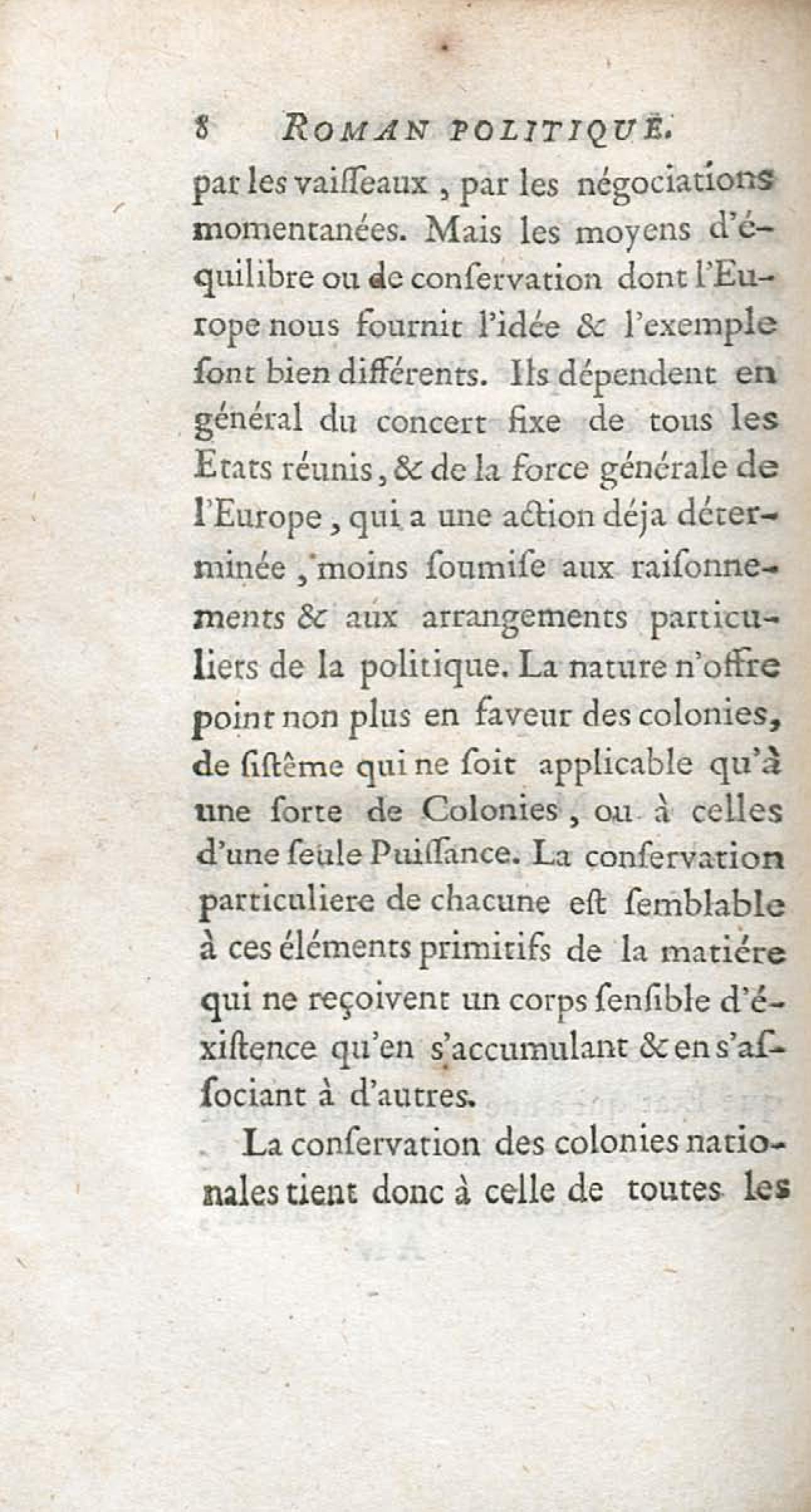 8 ROMAN POLITIQUE.

par les vaiſſeaux, par les négociations momentanées. Mais les moyens d'équilibre ou de conſervation dont l'Europe nous fournit l'idée & l'exemple ſont bien différents. Ils dépendent en général du concert fixe de tous les Etats réunis, & de la force générale de l'Europe, qui a une action déja déterminée, moins ſoumiſe aux raiſonnements & aux arrangements particuliers de la politique. La nature n'offre point non plus en faveur des colonies, de ſiſtême qui ne ſoit applicable qu'à une ſorte de Colonies, ou à celles d'une ſeule Puiſſance. La conſervation particuliere de chacune eſt ſemblable à ces éléments primitifs de la matiére qui ne reçoivent un corps ſenſible d'éxiſtence qu'en s'accumulant & en s'aſſociant à d'autres.

La conſervation des colonies nationales tient donc à celle de toutes les